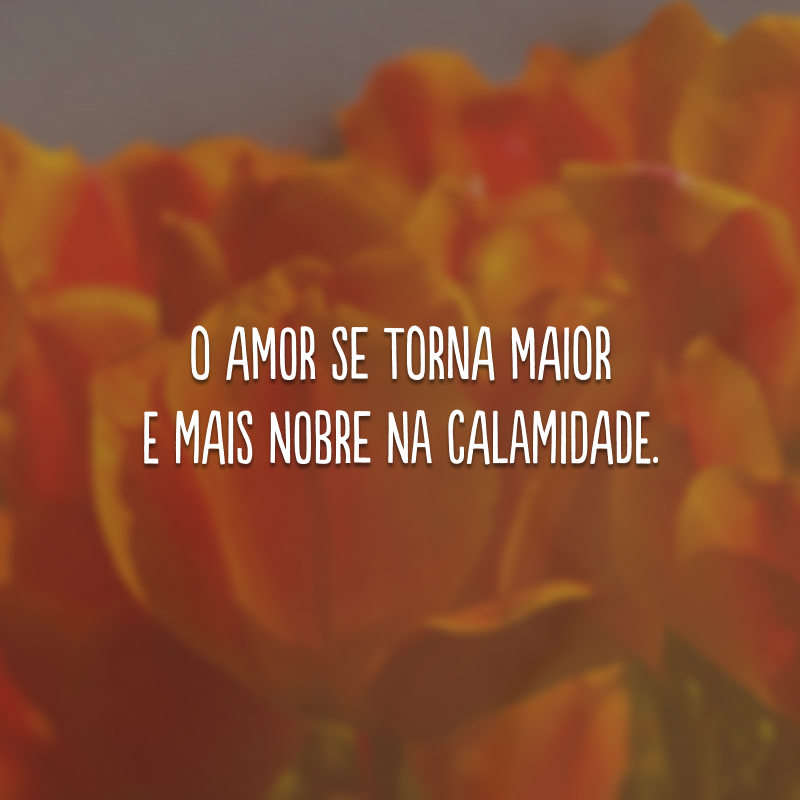 O AMOR SE TORNA MAIOR
E MAIS NOBRE NA CALAMIDADE.